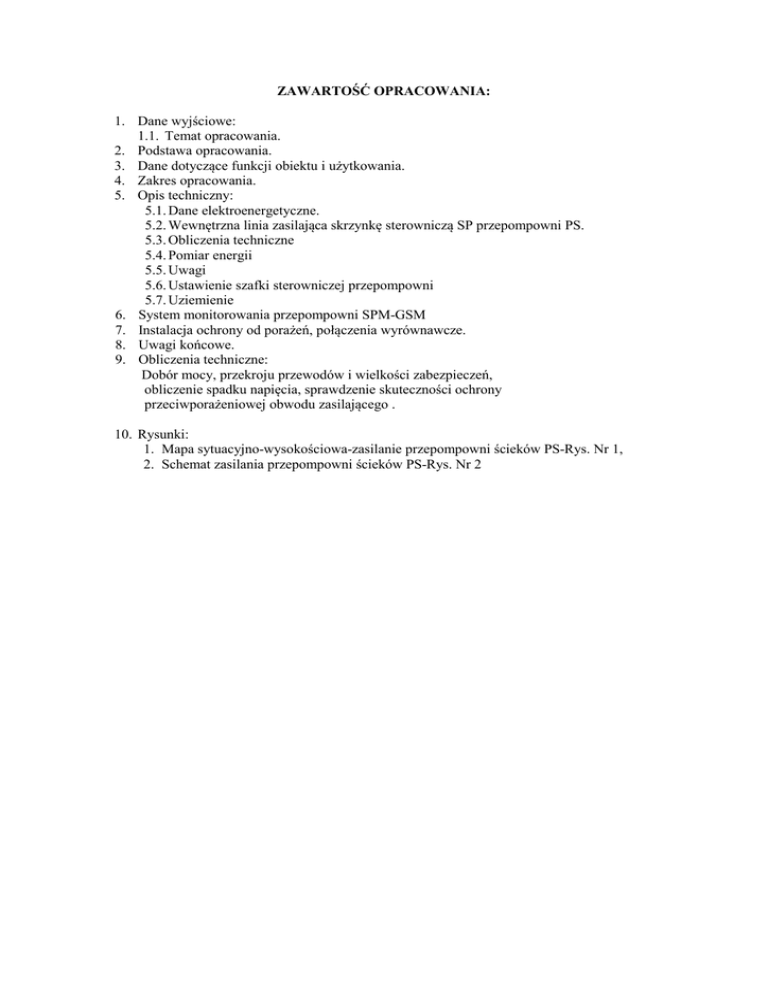 ZAWARTOŚĆ OPRACOWANIA:

1. Dane wyjściowe:
1.1. Temat opracowania.
2. Podstawa opracowania.
3. Dane dotyczące funkcji obiektu i użytkowania.
4. Zakres opracowania.
5. Opis techniczny:
5.1. Dane elektroenergetyczne.
5.2. Wewnętrzna linia zasilająca skrzynkę sterowniczą SP przepompowni PS.
5.3. Obliczenia techniczne
5.4. Pomiar energii
5.5. Uwagi
5.6. Ustawienie szafki sterowniczej przepompowni
5.7. Uziemienie
6. System monitorowania przepompowni SPM-GSM
7. Instalacja ochrony od porażeń, połączenia wyrównawcze.
8. Uwagi końcowe.
9. Obliczenia techniczne:
Dobór mocy, przekroju przewodów i wielkości zabezpieczeń, obliczenie spadku napięcia, sprawdzenie skuteczności ochrony przeciwporażeniowej obwodu zasilającego .

10. Rysunki:
1. Mapa sytuacyjno-wysokościowa-zasilanie przepompowni ścieków PS-Rys. Nr 1,
2. Schemat zasilania przepompowni ścieków PS-Rys. Nr 2